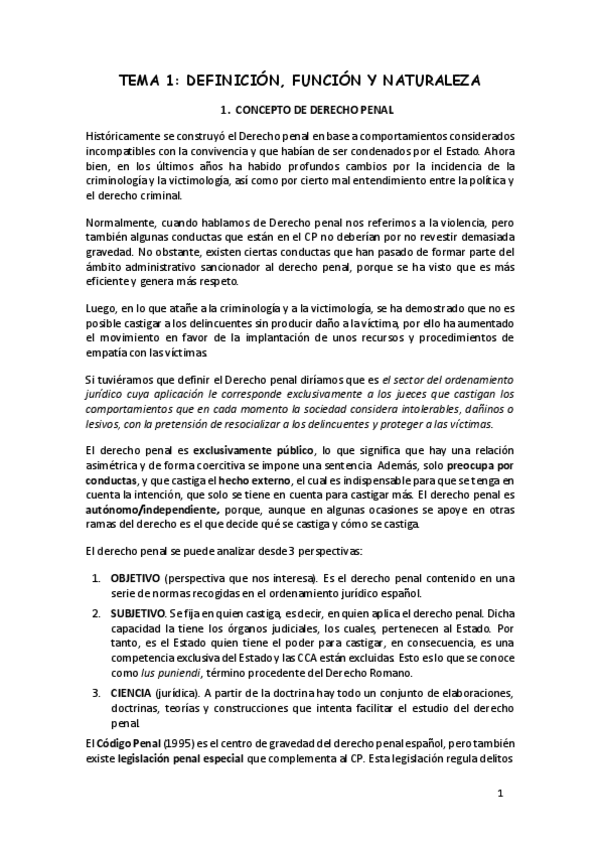 TEMA 1: DEFINICIÓN, FUNCIÓN Y NATURALEZA

1. CONCEPTO DE DERECHO PENAL

Históricamente se construyó el Derecho penal en base a comportamientos considerados incompatibles con la convivencia y que habían de ser condenados por el Estado. Ahora bien, en los últimos años ha habido profundos cambios por la incidencia de la criminología y la victimología, así como por cierto mal entendimiento entre la política y el derecho criminal.

Normalmente, cuando hablamos de Derecho penal nos referimos a la violencia, pero también algunas conductas que están en el CP no deberían por no revestir demasiada gravedad. No obstante, existen ciertas conductas que han pasado de formar parte del ámbito administrativo sancionador al derecho penal, porque se ha visto que es más eficiente y genera más respeto.

Luego, en lo que atañe a la criminología y a la victimología, se ha demostrado que no es posible castigar a los delincuentes sin producir daño a la víctima, por ello ha aumentado el movimiento en favor de la implantación de unos recursos y procedimientos de empatía con las víctimas.

Si tuviéramos que definir el Derecho penal diríamos que es el sector del ordenamiento jurídico cuya aplicación le corresponde exclusivamente a los jueces que castigan los comportamientos que en cada momento la sociedad considera intolerables, dañinos o lesivos, con la pretensión de resocializar a los delincuentes y proteger a las víctimas.

El derecho penal es exclusivamente público, lo que significa que hay una relación asimétrica y de forma coercitiva se impone una sentencia. Además, solo preocupa por conductas, y que castiga el hecho externo, el cual es indispensable para que se tenga en cuenta la intención, que solo se tiene en cuenta para castigar más. El derecho penal es autónomo/independiente, porque, aunque en algunas ocasiones se apoye en otras ramas del derecho es el que decide qué se castiga y cómo se castiga.

El derecho penal se puede analizar desde 3 perspectivas:

1. OBJETIVO (perspectiva que nos interesa). Es el derecho penal contenido en una serie de normas recogidas en el ordenamiento jurídico español.
2. SUBJETIVO. Se fija en quien castiga, es decir, en quien aplica el derecho penal. Dicha capacidad la tiene los órganos judiciales, los cuales, pertenecen al Estado. Por tanto, es el Estado quien tiene el poder para castigar, en consecuencia, es una competencia exclusiva del Estado y las CCA están excluidas. Esto es lo que se conoce como Ius puniendi, término procedente del Derecho Romano.
3. CIENCIA (jurídica). A partir de la doctrina hay todo un conjunto de elaboraciones, doctrinas, teorías y construcciones que intenta facilitar el estudio del derecho penal.

El Código Penal (1995) es el centro de gravedad del derecho penal español, pero también existe legislación penal especial que complementa al CP. Esta legislación regula delitos

1